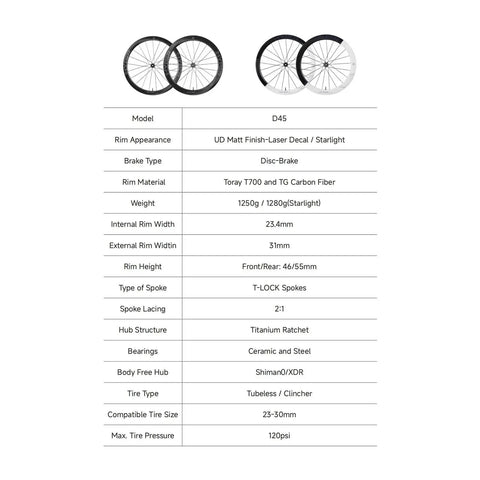 | Model | D45 |
|---|---|
| Rim Appearance | UD Matt Finish-Laser Decal / Starlight |
| Brake Type | Disc-Brake |
| Rim Material | Toray T700 and TG Carbon Fiber |
| Weight | 1250g / 1280g(Starlight) |
| Internal Rim Width | 23.4mm |
| External Rim Widtin | 31mm |
| Rim Height | Front/Rear: 46/55mm |
| Type of Spoke | T-LOCK Spokes |
| Spoke Lacing | 2:1 |
| Hub Structure | Titanium Ratchet |
| Bearings | Ceramic and Steel |
| Body Free Hub | Shiman0/XDR |
| Tire Type | Tubeless / Clincher |
| Compatible Tire Size | 23-30mm |
| Max. Tire Pressure | 120psi |